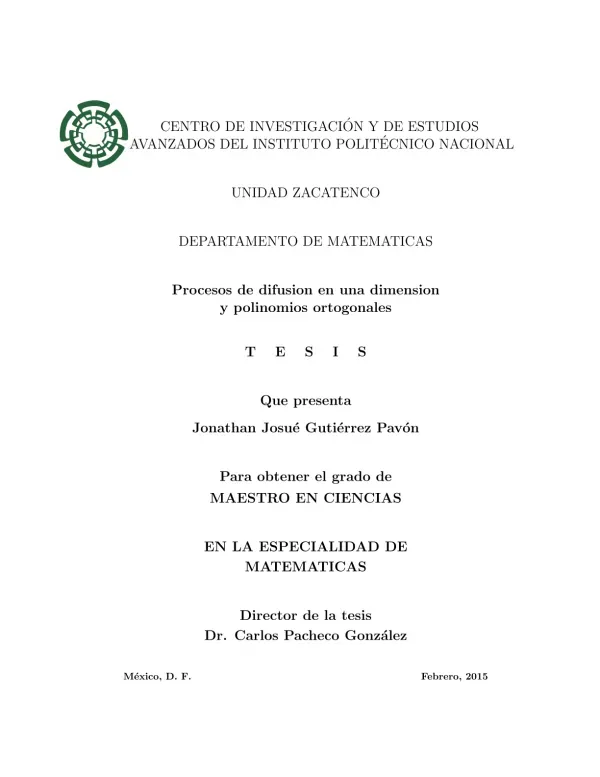 CENTRO DE INVESTIGACIÓN Y DE ESTUDIOS AVANZADOS DEL INSTITUTO POLITÉCNICO NACIONAL

UNIDAD ZACATENCO

DEPARTAMENTO DE MATEMATICAS

Procesos de difusion en una dimension
y polinomios ortogonales

T E S I S

Que presenta

Jonathan Josué Gutiérrez Pavón

Para obtener el grado de
MAESTRO EN CIENCIAS

EN LA ESPECIALIDAD DE
MATEMATICAS

Director de la tesis
Dr. Carlos Pacheco González

México, D. F.

Febrero, 2015